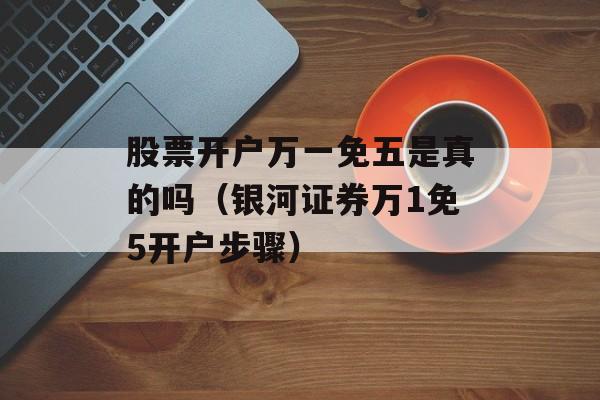 股票开户万一免五是真的吗（银河证券万1免5开户步骤）